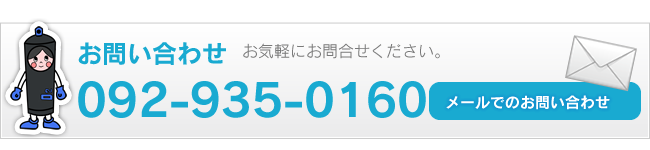 お問い合わせ お気軽にお問合せください。

092-935-0160

メールでのお問い合わせ